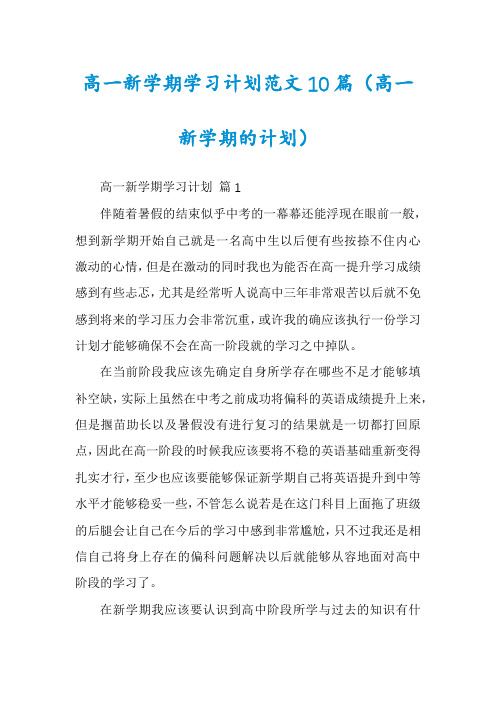 高一新学期学习计划范文10篇（高一新学期的计划）

高一新学期学习计划 篇1

伴随着暑假的结束似乎中考的一幕幕还能浮现在眼前一般，想到新学期开始自己就是一名高中生以后便有些按捺不住内心激动的心情，但是在激动的同时我也为能否在高一提升学习成绩感到有些忐忑，尤其是经常听人说高中三年非常艰苦以后就不免感到将来的学习压力会非常沉重，或许我的确应该执行一份学习计划才能够确保不会在高一阶段就的学习之中掉队。

在当前阶段我应该先确定自身所学存在哪些不足才能够填补空缺，实际上虽然在中考之前成功将偏科的英语成绩提升上来，但是揠苗助长以及暑假没有进行复习的结果就是一切都打回原点，因此在高一阶段的时候我应该要将不稳的英语基础重新变得扎实才行，至少也应该要能够保证新学期自己将英语提升到中等水平才能够稳妥一些，不管怎么说若是在这门科目上面拖了班级的后腿会让自己在今后的学习中感到非常尴尬，只不过我还是相信自己将身上存在的偏科问题解决以后就能够从容地面对高中阶段的学习了。

在新学期我应该要认识到高中阶段所学与过去的知识有什